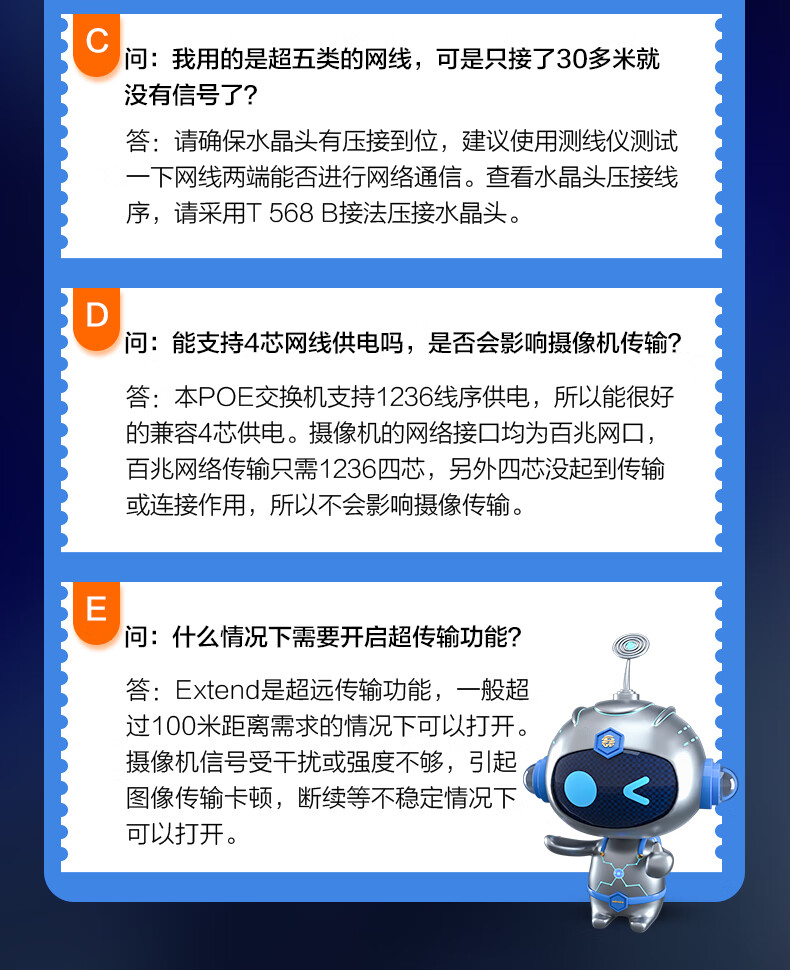 C

问：我用的是超五类的网线，可是只接了30多米就没有信号了？

答：请确保水晶头有压接到位，建议使用测线仪测试一下网线两端能否进行网络通信。查看水晶头压接线序，请采用T 568 B接法压接水晶头。

D

问：能支持4芯网线供电吗，是否会影响摄像机传输？

答：本POE交换机支持1236线序供电，所以能很好的兼容4芯供电。摄像机的网络接口均为百兆网口，百兆网络传输只需1236四芯，另外四芯没起到传输或连接作用，所以不会影响摄像传输。

E

问：什么情况下需要开启超传输功能？

答：Extend是超远传输功能，一般超过100米距离需求的情况下可以打开。摄像机信号受干扰或强度不够，引起图像传输卡顿，断续等不稳定情况下可以打开。